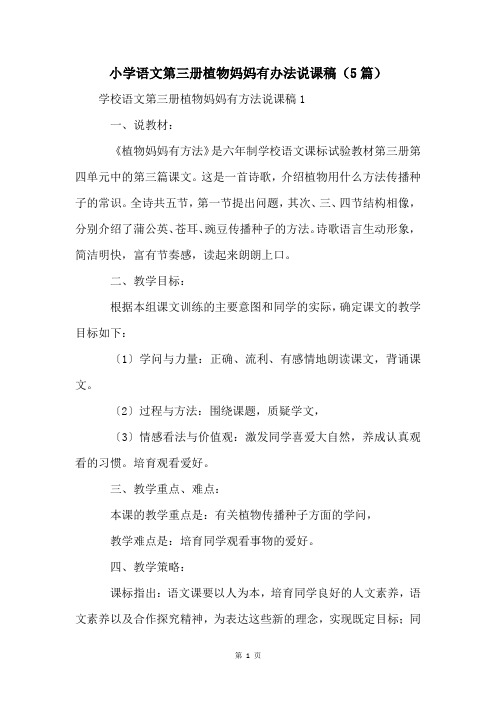 小学语文第三册植物妈妈有办法说课稿（5篇）

学校语文第三册植物妈妈有方法说课稿1

一、说教材：

《植物妈妈有方法》是六年制学校语文课标试验教材第三册第四单元中的第三篇课文。这是一首诗歌，介绍植物用什么方法传播种子的常识。全诗共五节，第一节提出问题，其次、三、四节结构相像，分别介绍了蒲公英、苍耳、豌豆传播种子的方法。诗歌语言生动形象，简洁明快，富有节奏感，读起来朗朗上口。

二、教学目标：

根据本组课文训练的主要意图和同学的实际，确定课文的教学目标如下：

〔1〕学问与力量：正确、流利、有感情地朗读课文，背诵课文。

〔2〕过程与方法：围绕课题，质疑学文，

〔3〕情感看法与价值观：激发同学喜爱大自然，养成认真观看的习惯。培育观看爱好。

三、教学重点、难点：

本课的教学重点是：有关植物传播种子方面的学问，

教学难点是：培育同学观看事物的爱好。

四、教学策略：

课标指出：语文课要以人为本，培育同学良好的人文素养，语文素养以及合作探究精神，为表达这些新的理念，实现既定目标；同

第 1 页